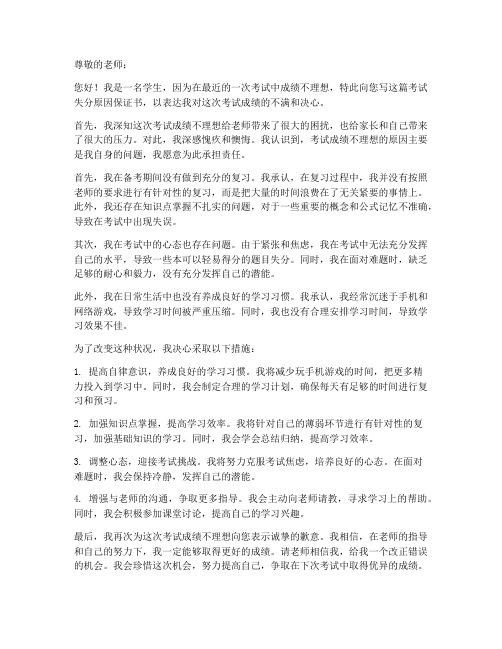 尊敬的老师：

您好！我是一名学生，因为在最近的一次考试中成绩不理想，特此向您写这篇考试失分原因保证书，以表达我对这次考试成绩的不满和决心。

首先，我深知这次考试成绩不理想给老师带来了很大的困扰，也给家长和自己带来了很大的压力。对此，我深感愧疚和懊悔。我认识到，考试成绩不理想的原因主要是我自身的问题，我愿意为此承担责任。

首先，我在备考期间没有做到充分的复习。我承认，在复习过程中，我并没有按照老师的要求进行有针对性的复习，而是把大量的时间浪费在了无关紧要的事情上。此外，我还存在知识点掌握不扎实的问题，对于一些重要的概念和公式记忆不准确，导致在考试中出现失误。

其次，我在考试中的心态也存在问题。由于紧张和焦虑，我在考试中无法充分发挥自己的水平，导致一些本可以轻易得分的题目失分。同时，我在面对难题时，缺乏足够的耐心和毅力，没有充分发挥自己的潜能。

此外，我在日常生活中也没有养成良好的学习习惯。我承认，我经常沉迷于手机和网络游戏，导致学习时间被严重压缩。同时，我也没有合理安排学习时间，导致学习效果不佳。

为了改变这种状况，我决心采取以下措施：

1. 提高自律意识，养成良好的学习习惯。我将减少玩手机游戏的时间，把更多精力投入到学习中。同时，我会制定合理的学习计划，确保每天有足够的时间进行复习和预习。

2. 加强知识点掌握，提高学习效率。我将针对自己的薄弱环节进行有针对性的复习，加强基础知识的学习。同时，我会学会总结归纳，提高学习效率。

3. 调整心态，迎接考试挑战。我将努力克服考试焦虑，培养良好的心态。在面对难题时，我会保持冷静，发挥自己的潜能。

4. 增强与老师的沟通，争取更多指导。我会主动向老师请教，寻求学习上的帮助。同时，我会积极参加课堂讨论，提高自己的学习兴趣。

最后，我再次为这次考试成绩不理想向您表示诚挚的歉意。我相信，在老师的指导和自己的努力下，我一定能够取得更好的成绩。请老师相信我，给我一个改正错误的机会。我会珍惜这次机会，努力提高自己，争取在下次考试中取得优异的成绩。